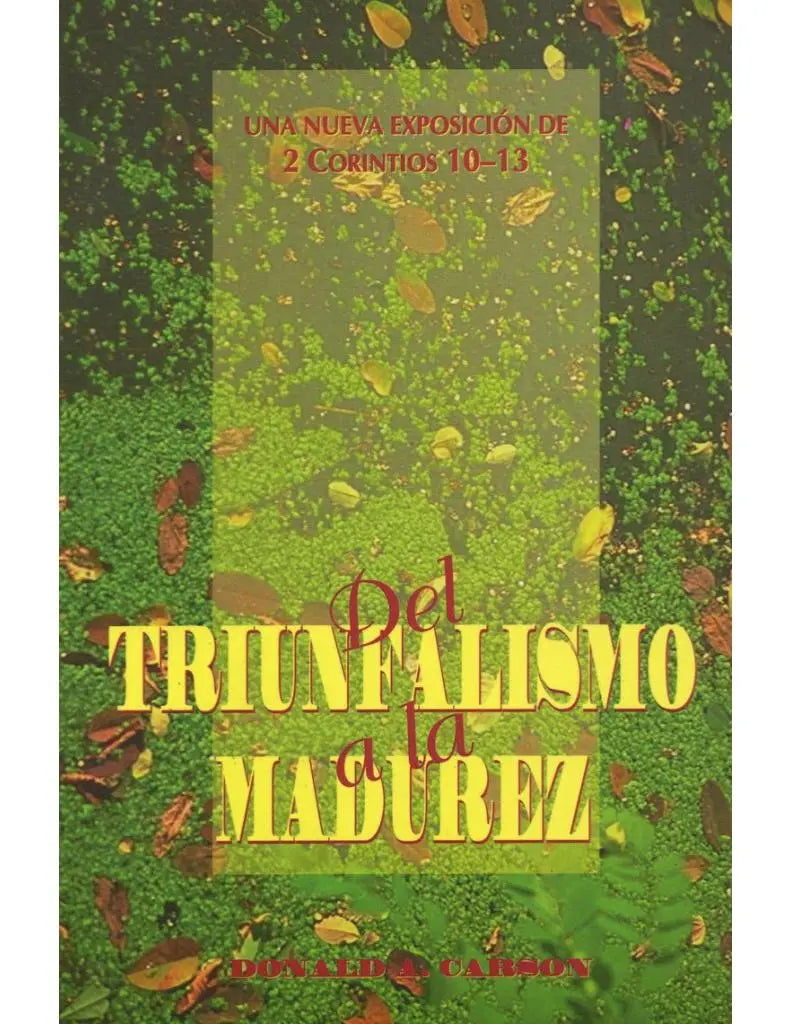 UNA NUEVA EXPOSICIÓN DE 2 CORINTIOS 10–13

Del TRIUNFALISMO a la MADUREZ

DONALD A. CARSON